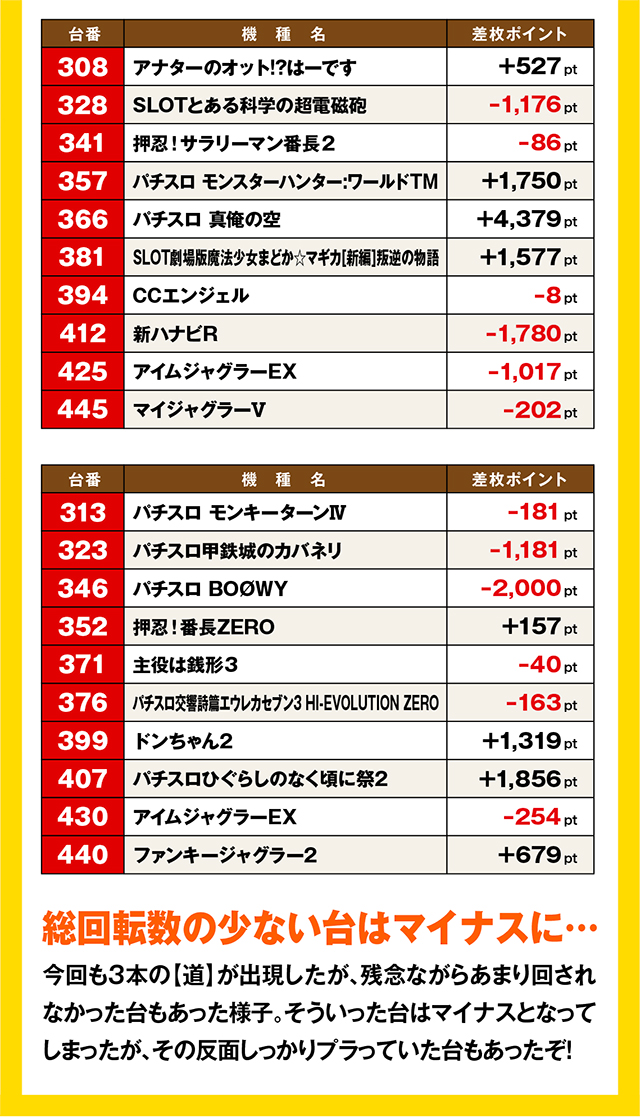 | 台番 | 機種名 | 差枚ポイント |
|---|---|---|
| 308 | アナターのオット!?はーです | +527pt |
| 328 | SLOTとある科学の超電磁砲 | -1,176pt |
| 341 | 押忍！サラリーマン番長2 | -86pt |
| 357 | パチスロ モンスターハンター:ワールドTM | +1,750pt |
| 366 | パチスロ 真俺の空 | +4,379pt |
| 381 | SLOT劇場版魔法少女まどか☆マギカ[新編]叛逆の物語 | +1,577pt |
| 394 | CCエンジェル | -8pt |
| 412 | 新ハナビR | -1,780pt |
| 425 | アイムジャグラーEX | -1,017pt |
| 445 | マイジャグラーV | -202pt |

| 台番 | 機種名 | 差枚ポイント |
|---|---|---|
| 313 | パチスロ モンキーターンIV | -181pt |
| 323 | パチスロ甲鉄城のカバネリ | -1,181pt |
| 346 | パチスロ BOØWY | -2,000pt |
| 352 | 押忍！番長ZERO | +157pt |
| 371 | 主役は銭形3 | -40pt |
| 376 | パチスロ交響詩篇エウレカセブン3 HI-EVOLUTION ZERO | -163pt |
| 399 | ドンちゃん2 | +1,319pt |
| 407 | パチスロひぐらしのなく頃に祭2 | +1,856pt |
| 430 | アイムジャグラーEX | -254pt |
| 440 | ファンキージャグラー2 | +679pt |

総回転数の少ない台はマイナスに…

今回も3本の【道】が出現したが、残念ながらあまり回されなかった台もあった様子。そういった台はマイナスとなってしまったが、その反面しっかりプラっていた台もあったぞ!